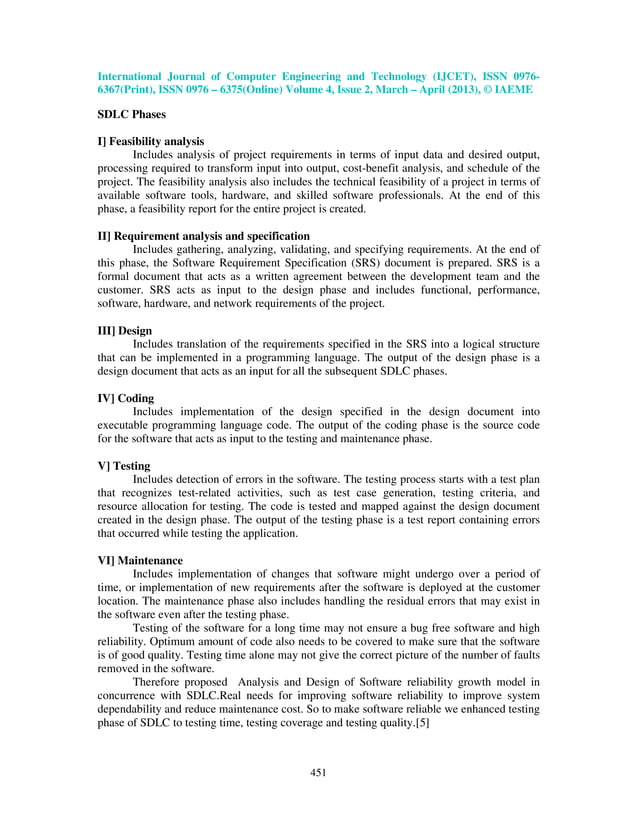 International Journal of Computer Engineering and Technology (IJCET), ISSN 0976-6367(Print), ISSN 0976 – 6375(Online) Volume 4, Issue 2, March – April (2013), © IAEME

SDLC Phases

I] Feasibility analysis

Includes analysis of project requirements in terms of input data and desired output, processing required to transform input into output, cost-benefit analysis, and schedule of the project. The feasibility analysis also includes the technical feasibility of a project in terms of available software tools, hardware, and skilled software professionals. At the end of this phase, a feasibility report for the entire project is created.

II] Requirement analysis and specification

Includes gathering, analyzing, validating, and specifying requirements. At the end of this phase, the Software Requirement Specification (SRS) document is prepared. SRS is a formal document that acts as a written agreement between the development team and the customer. SRS acts as input to the design phase and includes functional, performance, software, hardware, and network requirements of the project.

III] Design

Includes translation of the requirements specified in the SRS into a logical structure that can be implemented in a programming language. The output of the design phase is a design document that acts as an input for all the subsequent SDLC phases.

IV] Coding

Includes implementation of the design specified in the design document into executable programming language code. The output of the coding phase is the source code for the software that acts as input to the testing and maintenance phase.

V] Testing

Includes detection of errors in the software. The testing process starts with a test plan that recognizes test-related activities, such as test case generation, testing criteria, and resource allocation for testing. The code is tested and mapped against the design document created in the design phase. The output of the testing phase is a test report containing errors that occurred while testing the application.

VI] Maintenance

Includes implementation of changes that software might undergo over a period of time, or implementation of new requirements after the software is deployed at the customer location. The maintenance phase also includes handling the residual errors that may exist in the software even after the testing phase.

Testing of the software for a long time may not ensure a bug free software and high reliability. Optimum amount of code also needs to be covered to make sure that the software is of good quality. Testing time alone may not give the correct picture of the number of faults removed in the software.

Therefore proposed Analysis and Design of Software reliability growth model in concurrence with SDLC.Real needs for improving software reliability to improve system dependability and reduce maintenance cost. So to make software reliable we enhanced testing phase of SDLC to testing time, testing coverage and testing quality.[5]

451